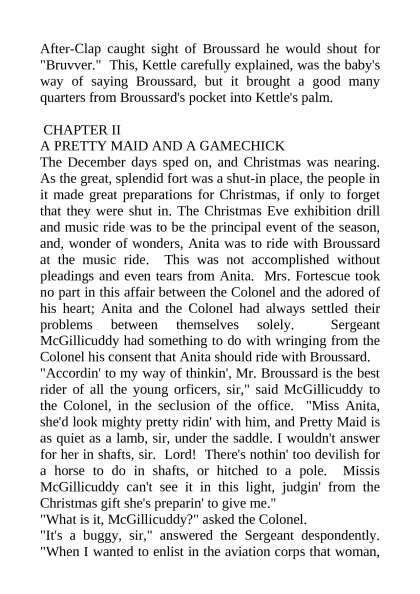 After-Clap caught sight of Broussard he would shout for "Bruvver." This, Kettle carefully explained, was the baby's way of saying Broussard, but it brought a good many quarters from Broussard's pocket into Kettle's palm.

CHAPTER II
A PRETTY MAID AND A GAMECHICK
The December days sped on, and Christmas was nearing. As the great, splendid fort was a shut-in place, the people in it made great preparations for Christmas, if only to forget that they were shut in. The Christmas Eve exhibition drill and music ride was to be the principal event of the season, and, wonder of wonders, Anita was to ride with Broussard at the music ride. This was not accomplished without pleadings and even tears from Anita. Mrs. Fortescue took no part in this affair between the Colonel and the adored of his heart; Anita and the Colonel had always settled their problems between themselves solely. Sergeant McGillicuddy had something to do with wringing from the Colonel his consent that Anita should ride with Broussard.
"Accordin' to my way of thinkin', Mr. Broussard is the best rider of all the young orficers, sir," said McGillicuddy to the Colonel, in the seclusion of the office. "Miss Anita, she'd look mighty pretty ridin' with him, and Pretty Maid is as quiet as a lamb, sir, under the saddle. I wouldn't answer for her in shafts, sir. Lord! There's nothin' too devilish for a horse to do in shafts, or hitched to a pole. Missis McGillicuddy can't see it in this light, judgin' from the Christmas gift she's preparin' to give me."
"What is it, McGillicuddy?" asked the Colonel.
"It's a buggy, sir," answered the Sergeant despondently. "When I wanted to enlist in the aviation corps that woman,